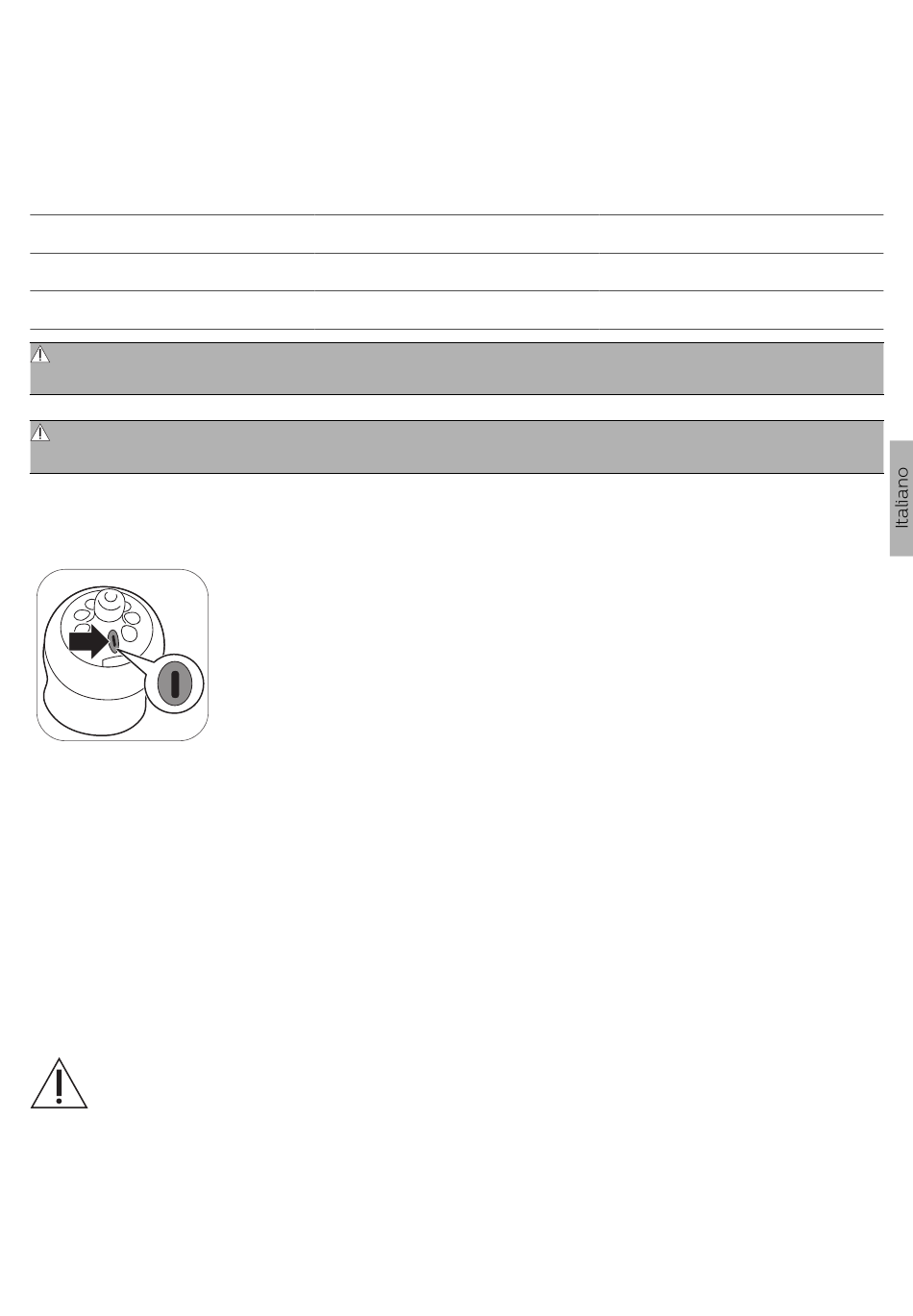 Italiano